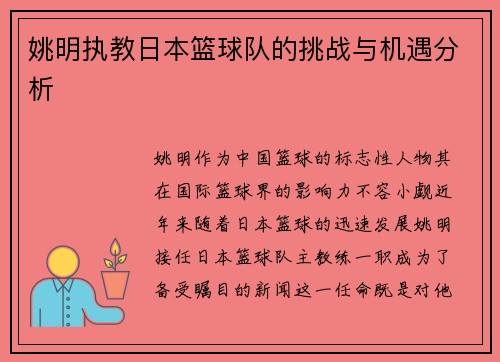 姚明执教日本篮球队的挑战与机遇分析

姚明作为中国篮球的标志性人物其在国际篮球界的影响力不容小觑近年来随着日本篮球的迅速发展姚明接任日本篮球队主教练一职成为了备受瞩目的新闻这一任命既是对他